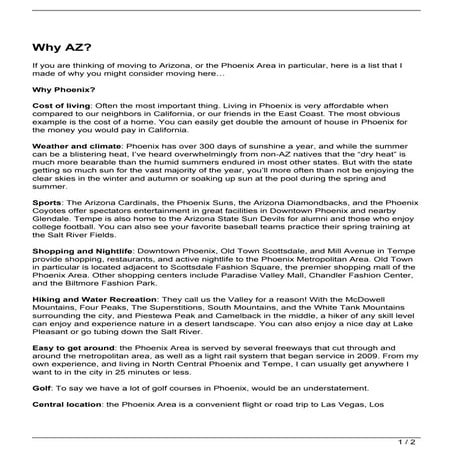 Why AZ?

If you are thinking of moving to Arizona, or the Phoenix Area in particular, here is a list that I made of why you might consider moving here…

Why Phoenix?

Cost of living: Often the most important thing. Living in Phoenix is very affordable when compared to our neighbors in California, or our friends in the East Coast. The most obvious example is the cost of a home. You can easily get double the amount of house in Phoenix for the money you would pay in California.

Weather and climate: Phoenix has over 300 days of sunshine a year, and while the summer can be a blistering heat, I've heard overwhelmingly from non-AZ natives that the "dry heat" is much more bearable than the humid summers endured in most other states. But with the state getting so much sun for the vast majority of the year, you'll more often than not be enjoying the clear skies in the winter and autumn or soaking up sun at the pool during the spring and summer.

Sports: The Arizona Cardinals, the Phoenix Suns, the Arizona Diamondbacks, and the Phoenix Coyotes offer spectators entertainment in great facilities in Downtown Phoenix and nearby Glendale. Tempe is also home to the Arizona State Sun Devils for alumni and those who enjoy college football. You can also see your favorite baseball teams practice their spring training at the Salt River Fields.

Shopping and Nightlife: Downtown Phoenix, Old Town Scottsdale, and Mill Avenue in Tempe provide shopping, restaurants, and active nightlife to the Phoenix Metropolitan Area. Old Town in particular is located adjacent to Scottsdale Fashion Square, the premier shopping mall of the Phoenix Area. Other shopping centers include Paradise Valley Mall, Chandler Fashion Center, and the Biltmore Fashion Park.

Hiking and Water Recreation: They call us the Valley for a reason! With the McDowell Mountains, Four Peaks, The Superstitions, South Mountains, and the White Tank Mountains surrounding the city, and Piestewa Peak and Camelback in the middle, a hiker of any skill level can enjoy and experience nature in a desert landscape. You can also enjoy a nice day at Lake Pleasant or go tubing down the Salt River.

Easy to get around: the Phoenix Area is served by several freeways that cut through and around the metropolitan area, as well as a light rail system that began service in 2009. From my own experience, and living in North Central Phoenix and Tempe, I can usually get anywhere I want to in the city in 25 minutes or less.

Golf: To say we have a lot of golf courses in Phoenix, would be an understatement.

Central location: the Phoenix Area is a convenient flight or road trip to Las Vegas, Los

1 / 2